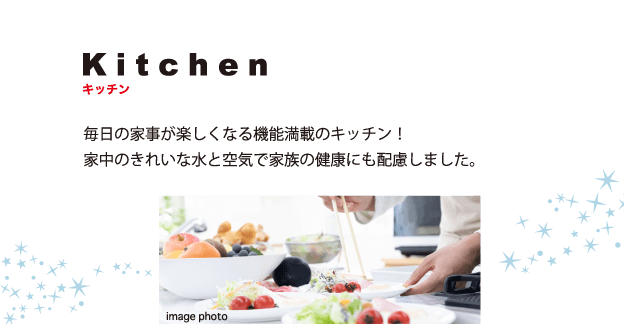 Kitchen
キッチン

毎日の家事が楽しくなる機能満載のキッチン！
家中のきれいな水と空気で家族の健康にも配慮しました。

image photo